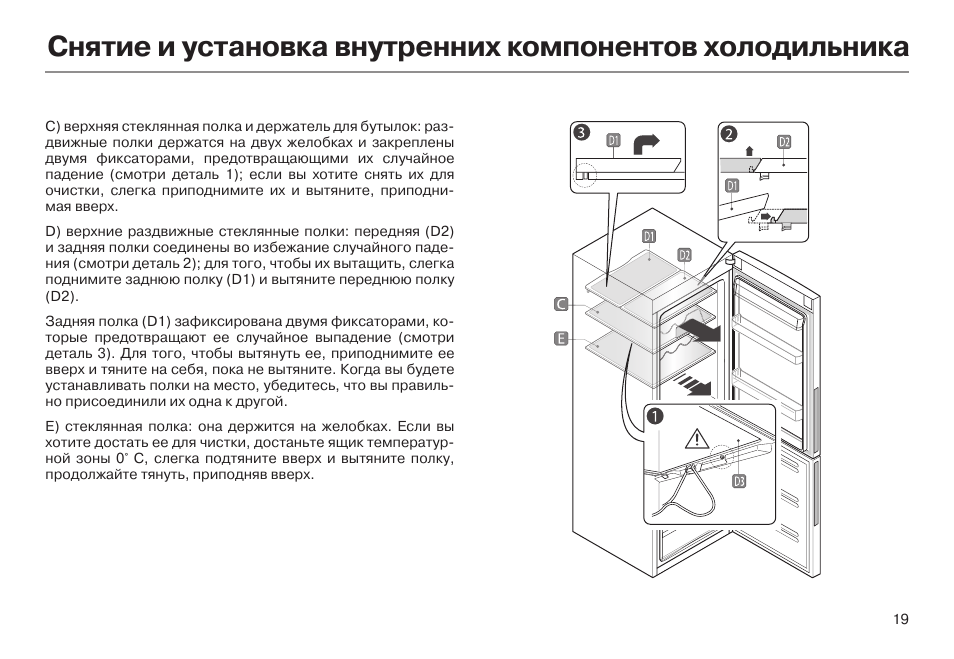 Снятие и установка внутренних компонентов холодильника

C) верхняя стеклянная полка и держатель для бутылок: раздвижные полки держатся на двух желобках и закреплены двумя фиксаторами, предотвращающими их случайное падение (смотри деталь 1); если вы хотите снять их для очистки, слегка приподнимите их и вытяните, приподнимая вверх.

D) верхние раздвижные стеклянные полки: передняя (D2) и задняя полки соединены во избежание случайного падения (смотри деталь 2); для того, чтобы их вытащить, слегка поднимите заднюю полку (D1) и вытяните переднюю полку (D2).

Задняя полка (D1) зафиксирована двумя фиксаторами, которые предотвращают ее случайное выпадение (смотри деталь 3). Для того, чтобы вытянуть ее, приподнимите ее вверх и тяните на себя, пока не вытяните. Когда вы будете устанавливать полки на место, убедитесь, что вы правильно присоединили их одна к другой.

E) стеклянная полка: она держится на желобках. Если вы хотите достать ее для чистки, достаньте ящик температурной зоны 0° C, слегка подтяните вверх и вытяните полку, продолжайте тянуть, приподняв вверх.

3
D1
2
D2
D1
D1
D2
C
E
1
D3

19